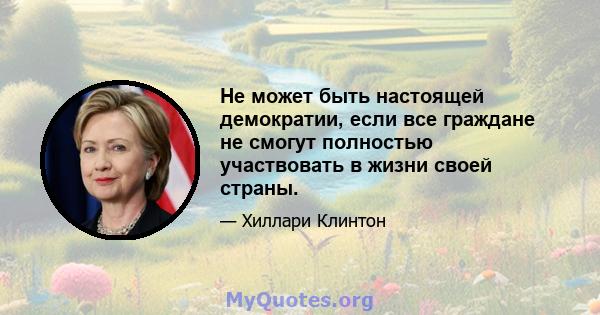 Не может быть настоящей демократии, если все граждане не смогут полностью участвовать в жизни своей страны.

— Хиллари Клинтон

MyQuotes.org